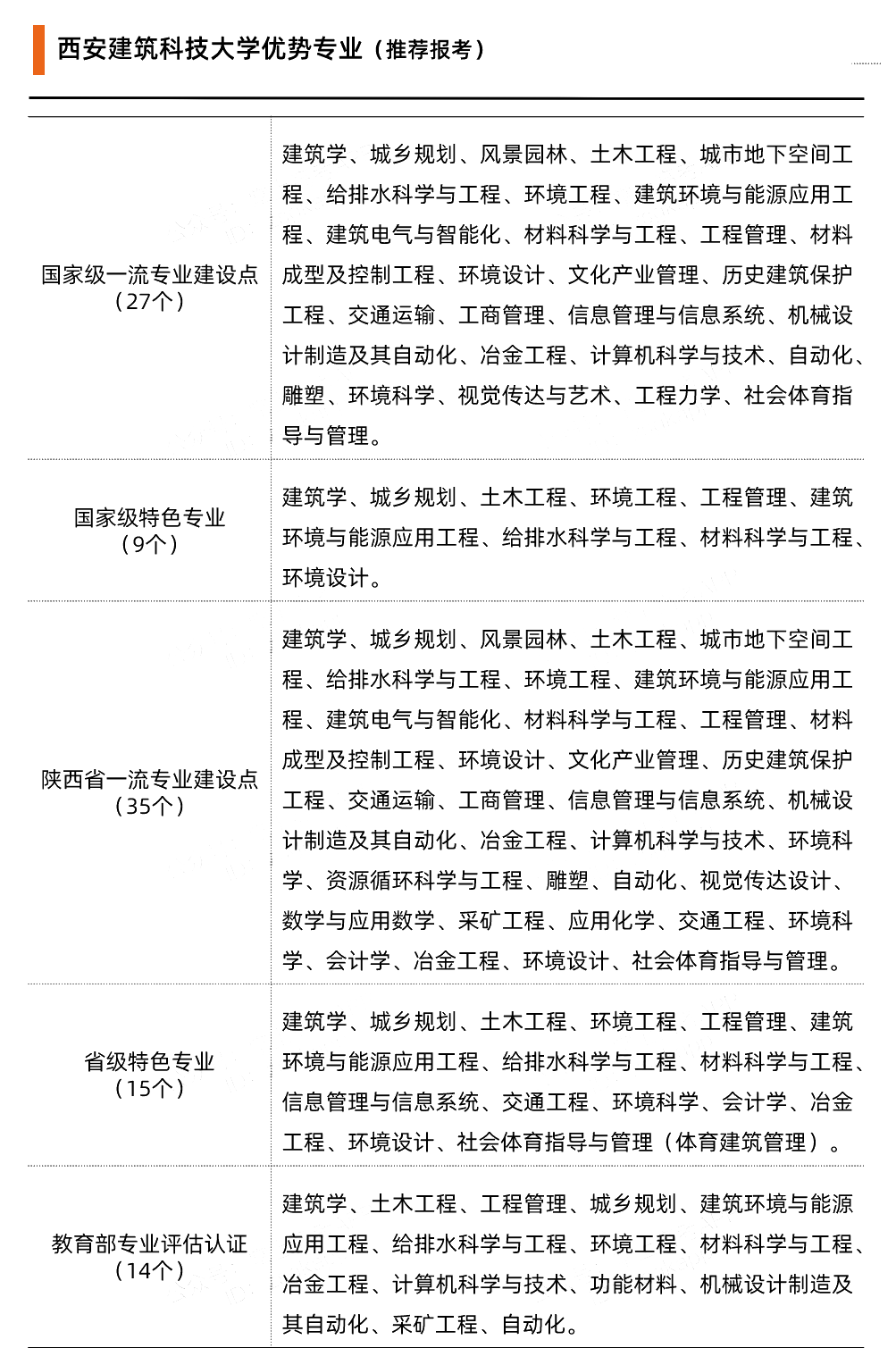 西安建筑科技大学优势专业（推荐报考）

| | |
|---|---|
| 国家级一流专业建设点（27个） | 建筑学、城乡规划、风景园林、土木工程、城市地下空间工程、给排水科学与工程、环境工程、建筑环境与能源应用工程、建筑电气与智能化、材料科学与工程、工程管理、材料成型及控制工程、环境设计、文化产业管理、历史建筑保护工程、交通运输、工商管理、信息管理与信息系统、机械设计制造及其自动化、冶金工程、计算机科学与技术、自动化、雕塑、环境科学、视觉传达与艺术、工程力学、社会体育指导与管理。 |
| 国家级特色专业（9个） | 建筑学、城乡规划、土木工程、环境工程、工程管理、建筑环境与能源应用工程、给排水科学与工程、材料科学与工程、环境设计。 |
| 陕西省一流专业建设点（35个） | 建筑学、城乡规划、风景园林、土木工程、城市地下空间工程、给排水科学与工程、环境工程、建筑环境与能源应用工程、建筑电气与智能化、材料科学与工程、工程管理、材料成型及控制工程、环境设计、文化产业管理、历史建筑保护工程、交通运输、工商管理、信息管理与信息系统、机械设计制造及其自动化、冶金工程、计算机科学与技术、环境科学、资源循环科学与工程、雕塑、自动化、视觉传达设计、数学与应用数学、采矿工程、应用化学、交通工程、环境科学、会计学、冶金工程、环境设计、社会体育指导与管理。 |
| 省级特色专业（15个） | 建筑学、城乡规划、土木工程、环境工程、工程管理、建筑环境与能源应用工程、给排水科学与工程、材料科学与工程、信息管理与信息系统、交通工程、环境科学、会计学、冶金工程、环境设计、社会体育指导与管理（体育建筑管理）。 |
| 教育部专业评估认证（14个） | 建筑学、土木工程、工程管理、城乡规划、建筑环境与能源应用工程、给排水科学与工程、环境工程、材料科学与工程、冶金工程、计算机科学与技术、功能材料、机械设计制造及其自动化、采矿工程、自动化。 |